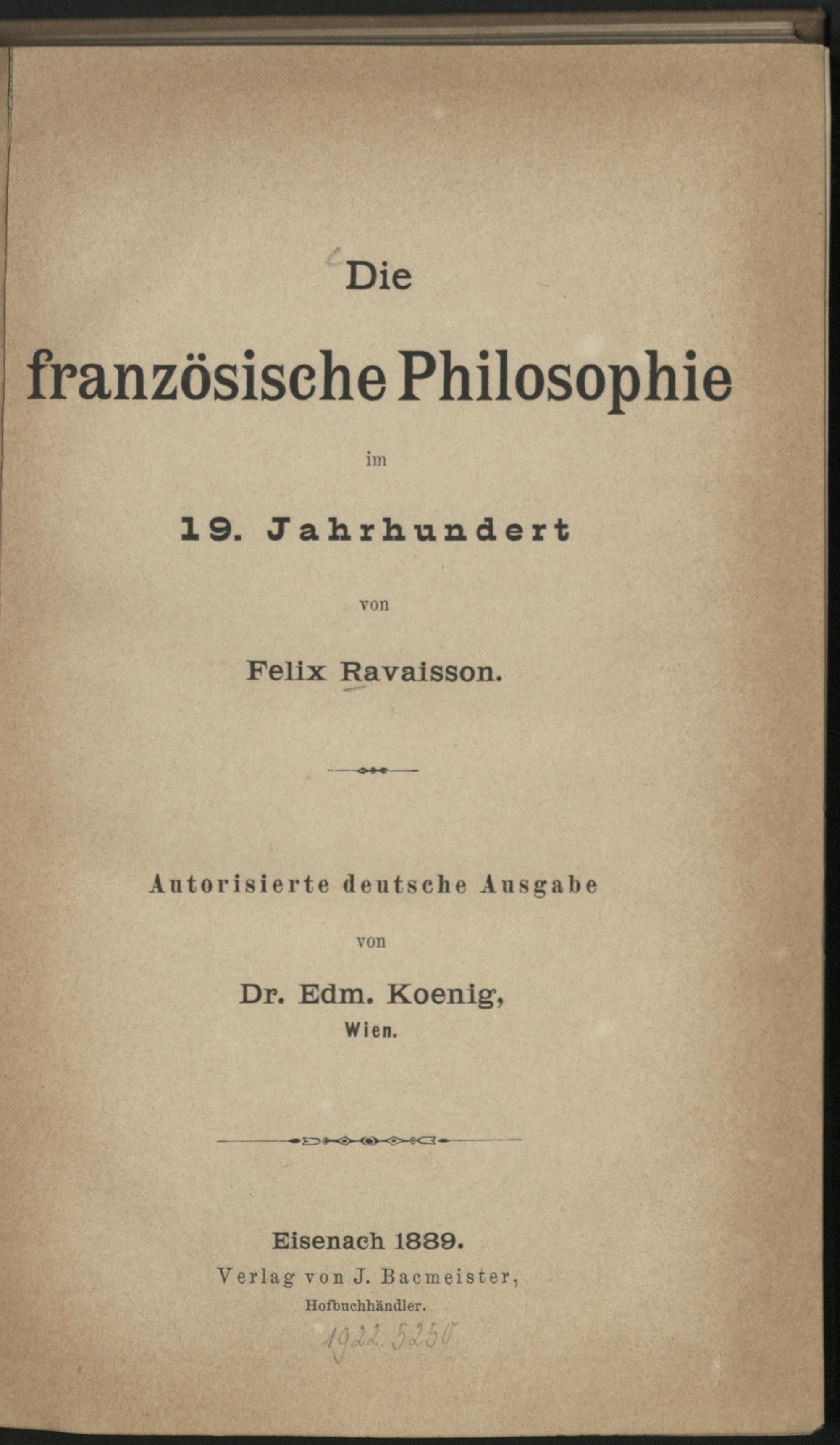 Die

französische Philosophie

im

19. Jahrhundert

von

Felix Ravaisson.

Autorisierte deutsche Ausgabe

von

Dr. Edm. Koenig,
Wien.

Eisenach 1889.
Verlag von J. Bacmeister,
Hofbuchhändler.

1922. 5250